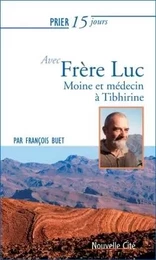 PRIER 15 jours

Avec
Frère Luc
Moine et médecin
à Tibhirine

PAR FRANÇOIS BUET

Nouvelle Cité